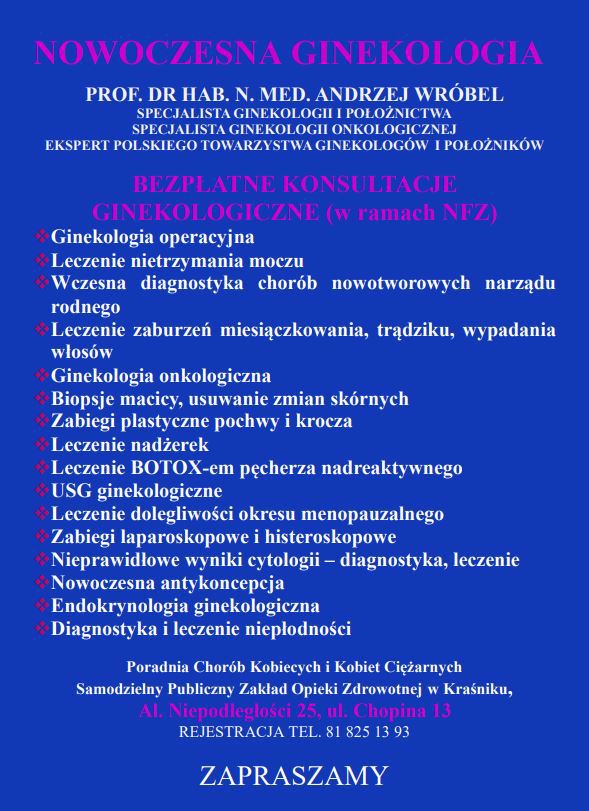 NOWOCZESNA GINEKOLOGIA

PROF. DR HAB. N. MED. ANDRZEJ WRÓBEL
SPECJALISTA GINEKOLOGII I POŁOŻNICTWA
SPECJALISTA GINEKOLOGII ONKOLOGICZNEJ
EKSPERT POLSKIEGO TOWARZYSTWA GINEKOLOGÓW I POŁOŻNIKÓW

BEZPŁATNE KONSULTACJE GINEKOLOGICZNE (w ramach NFZ)

❖Ginekologia operacyjna
❖Leczenie nietrzymania moczu
❖Wczesna diagnostyka chorób nowotworowych narządu rodnego
❖Leczenie zaburzeń miesiączkowania, trądziku, wypadania włosów
❖Ginekologia onkologiczna
❖Biopsje macicy, usuwanie zmian skórnych
❖Zabiegi plastyczne pochwy i krocza
❖Leczenie nadżerek
❖Leczenie BOTOX-em pęcherza nadreaktywnego
❖USG ginekologiczne
❖Leczenie dolegliwości okresu menopauzalnego
❖Zabiegi laparoskopowe i histeroskopowe
❖Nieprawidłowe wyniki cytologii – diagnostyka, leczenie
❖Nowoczesna antykoncepcja
❖Endokrynologia ginekologiczna
❖Diagnostyka i leczenie niepłodności

Poradnia Chorób Kobiecych i Kobiet Ciężarnych
Samodzielny Publiczny Zakład Opieki Zdrowotnej w Kraśniku,
Al. Niepodległości 25, ul. Chopina 13
REJESTRACJA TEL. 81 825 13 93

ZAPRASZAMY